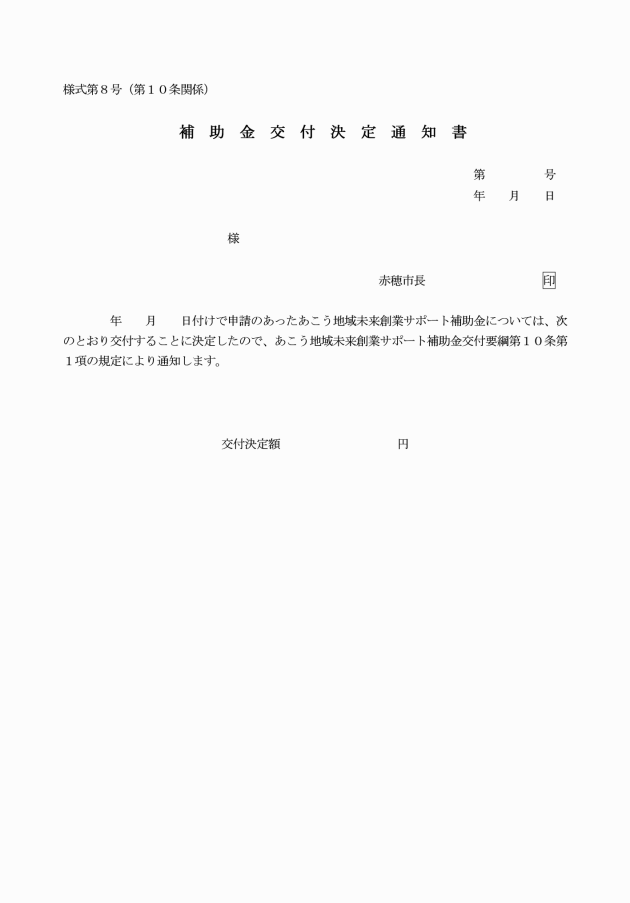 様式第８号（第１０条関係）

補助金交付決定通知書

第　　号
年　月　日

様

赤穂市長　　　　印

年　月　日付けで申請のあったあこう地域未来創業サポート補助金については、次のとおり交付することに決定したので、あこう地域未来創業サポート補助金交付要綱第１０条第１項の規定により通知します。

交付決定額　　　　円